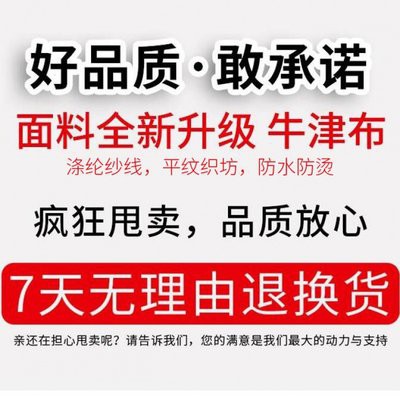 好品质·敢承诺

面料全新升级 牛津布

涤纶纱线，平纹织坊，防水防烫

疯狂甩卖，品质放心

7天无理由退换货

亲还在担心甩卖呢？请告诉我们，您的满意是我们最大的动力与支持